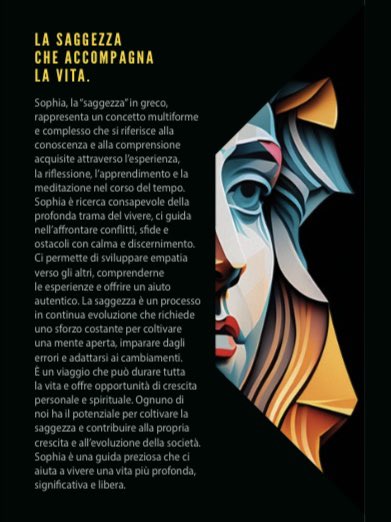 LA SAGGEZZA CHE ACCOMPAGNA LA VITA.

Sophia, la "saggezza" in greco, rappresenta un concetto multiforme e complesso che si riferisce alla conoscenza e alla comprensione acquisite attraverso l'esperienza, la riflessione, l'apprendimento e la meditazione nel corso del tempo. Sophia è ricerca consapevole della profonda trama del vivere, ci guida nell'affrontare conflitti, sfide e ostacoli con calma e discernimento. Ci permette di sviluppare empatia verso gli altri, comprenderne le esperienze e offrire un aiuto autentico. La saggezza è un processo in continua evoluzione che richiede uno sforzo costante per coltivare una mente aperta, imparare dagli errori e adattarsi ai cambiamenti. È un viaggio che può durare tutta la vita e offre opportunità di crescita personale e spirituale. Ognuno di noi ha il potenziale per coltivare la saggezza e contribuire alla propria crescita e all'evoluzione della società. Sophia è una guida preziosa che ci aiuta a vivere una vita più profonda, significativa e libera.